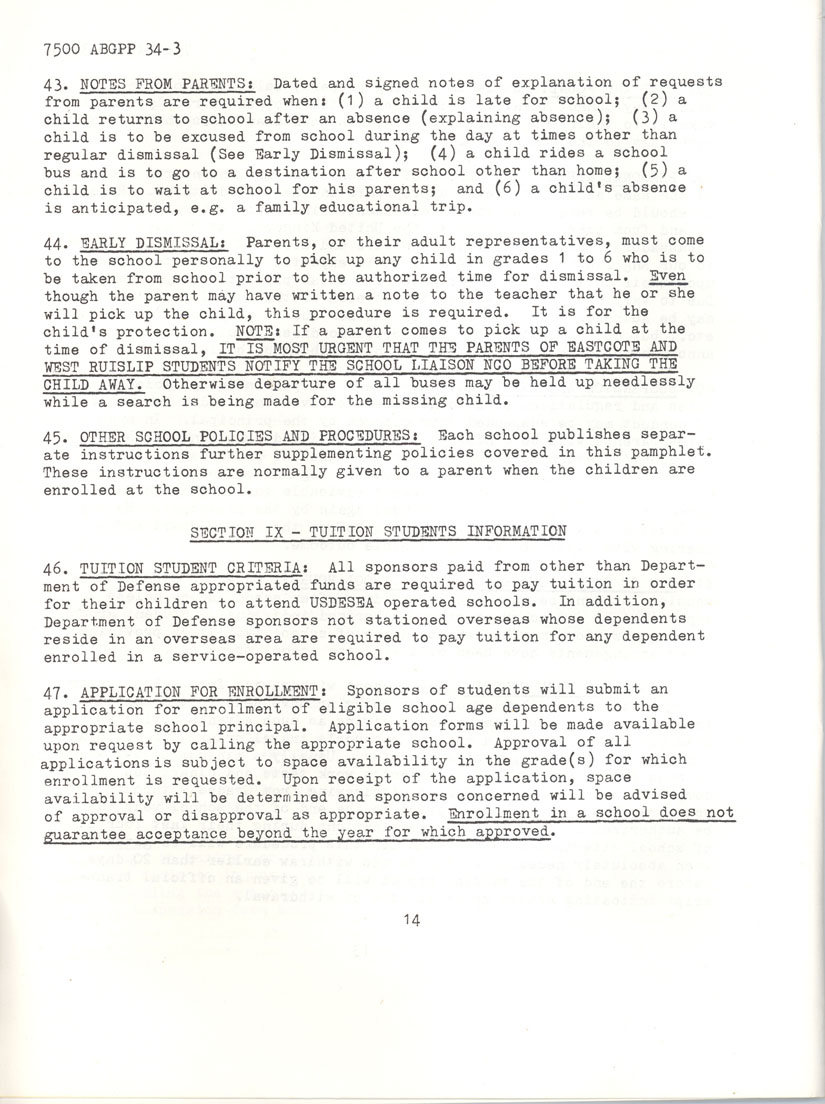 7500 ABGPP 34-3

43. NOTES FROM PARENTS: Dated and signed notes of explanation of requests from parents are required when: (1) a child is late for school; (2) a child returns to school after an absence (explaining absence); (3) a child is to be excused from school during the day at times other than regular dismissal (See Early Dismissal); (4) a child rides a school bus and is to go to a destination after school other than home; (5) a child is to wait at school for his parents; and (6) a child's absence is anticipated, e.g. a family educational trip.

44. EARLY DISMISSAL: Parents, or their adult representatives, must come to the school personally to pick up any child in grades 1 to 6 who is to be taken from school prior to the authorized time for dismissal. Even though the parent may have written a note to the teacher that he or she will pick up the child, this procedure is required. It is for the child's protection. NOTE: If a parent comes to pick up a child at the time of dismissal, IT IS MOST URGENT THAT THE PARENTS OF EASTCOTE AND WEST RUISLIP STUDENTS NOTIFY THE SCHOOL LIAISON NCO BEFORE TAKING THE CHILD AWAY. Otherwise departure of all buses may be held up needlessly while a search is being made for the missing child.

45. OTHER SCHOOL POLICIES AND PROCEDURES: Each school publishes separate instructions further supplementing policies covered in this pamphlet. These instructions are normally given to a parent when the children are enrolled at the school.

SECTION IX - TUITION STUDENTS INFORMATION

46. TUITION STUDENT CRITERIA: All sponsors paid from other than Department of Defense appropriated funds are required to pay tuition in order for their children to attend USDESEA operated schools. In addition, Department of Defense sponsors not stationed overseas whose dependents reside in an overseas area are required to pay tuition for any dependent enrolled in a service-operated school.

47. APPLICATION FOR ENROLLMENT: Sponsors of students will submit an application for enrollment of eligible school age dependents to the appropriate school principal. Application forms will be made available upon request by calling the appropriate school. Approval of all applications is subject to space availability in the grade(s) for which enrollment is requested. Upon receipt of the application, space availability will be determined and sponsors concerned will be advised of approval or disapproval as appropriate. Enrollment in a school does not guarantee acceptance beyond the year for which approved.

14